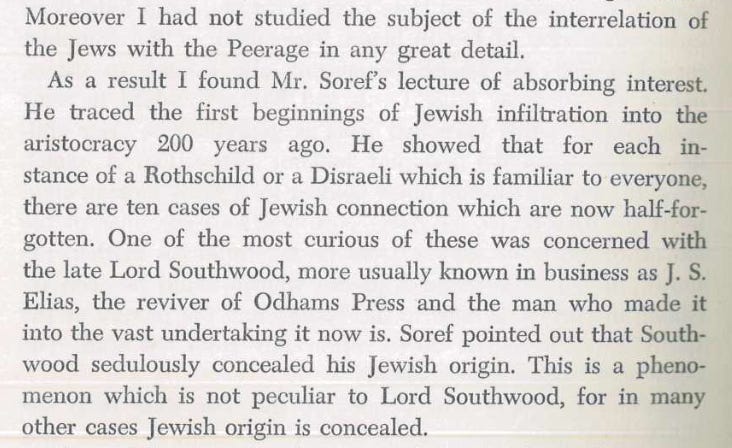 Moreover I had not studied the subject of the interrelation of the Jews with the Peerage in any great detail.

As a result I found Mr. Soref's lecture of absorbing interest. He traced the first beginnings of Jewish infiltration into the aristocracy 200 years ago. He showed that for each instance of a Rothschild or a Disraeli which is familiar to everyone, there are ten cases of Jewish connection which are now half-forgotten. One of the most curious of these was concerned with the late Lord Southwood, more usually known in business as J. S. Elias, the reviver of Odhams Press and the man who made it into the vast undertaking it now is. Soref pointed out that Southwood sedulously concealed his Jewish origin. This is a phenomenon which is not peculiar to Lord Southwood, for in many other cases Jewish origin is concealed.